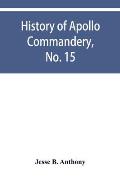 History of Apollo Commandery, No. 15

Jesse B. Anthony